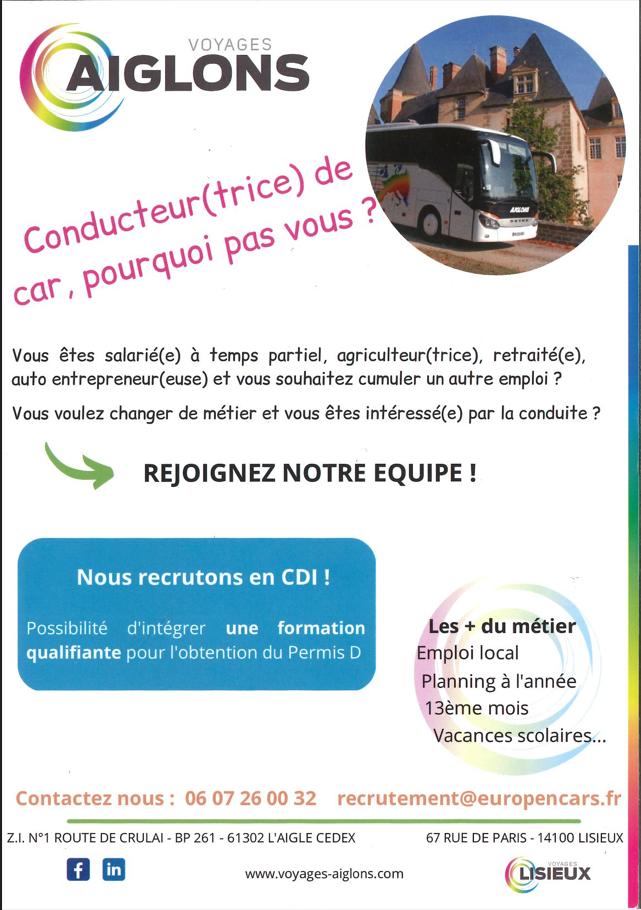 VOYAGES
AIGLONS

AIGLONS

Conducteur(trice) de car, pourquoi pas vous ?

Vous êtes salarié(e) à temps partiel, agriculteur(trice), retraité(e), auto entrepreneur(euse) et vous souhaitez cumuler un autre emploi ?

Vous voulez changer de métier et vous êtes intéressé(e) par la conduite ?

REJOIGNEZ NOTRE EQUIPE !

Nous recrutons en CDI !

Possibilité d'intégrer une formation qualifiante pour l'obtention du Permis D

Les + du métier
Emploi local
Planning à l'année
13ème mois
Vacances scolaires...

Contactez nous : 06 07 26 00 32 recrutement@europencars.fr

Z.I. N°1 ROUTE DE CRULAI - BP 261 - 61302 L'AIGLE CEDEX

67 RUE DE PARIS - 14100 LISIEUX

www.voyages-aiglons.com

VOYAGES
LISIEUX